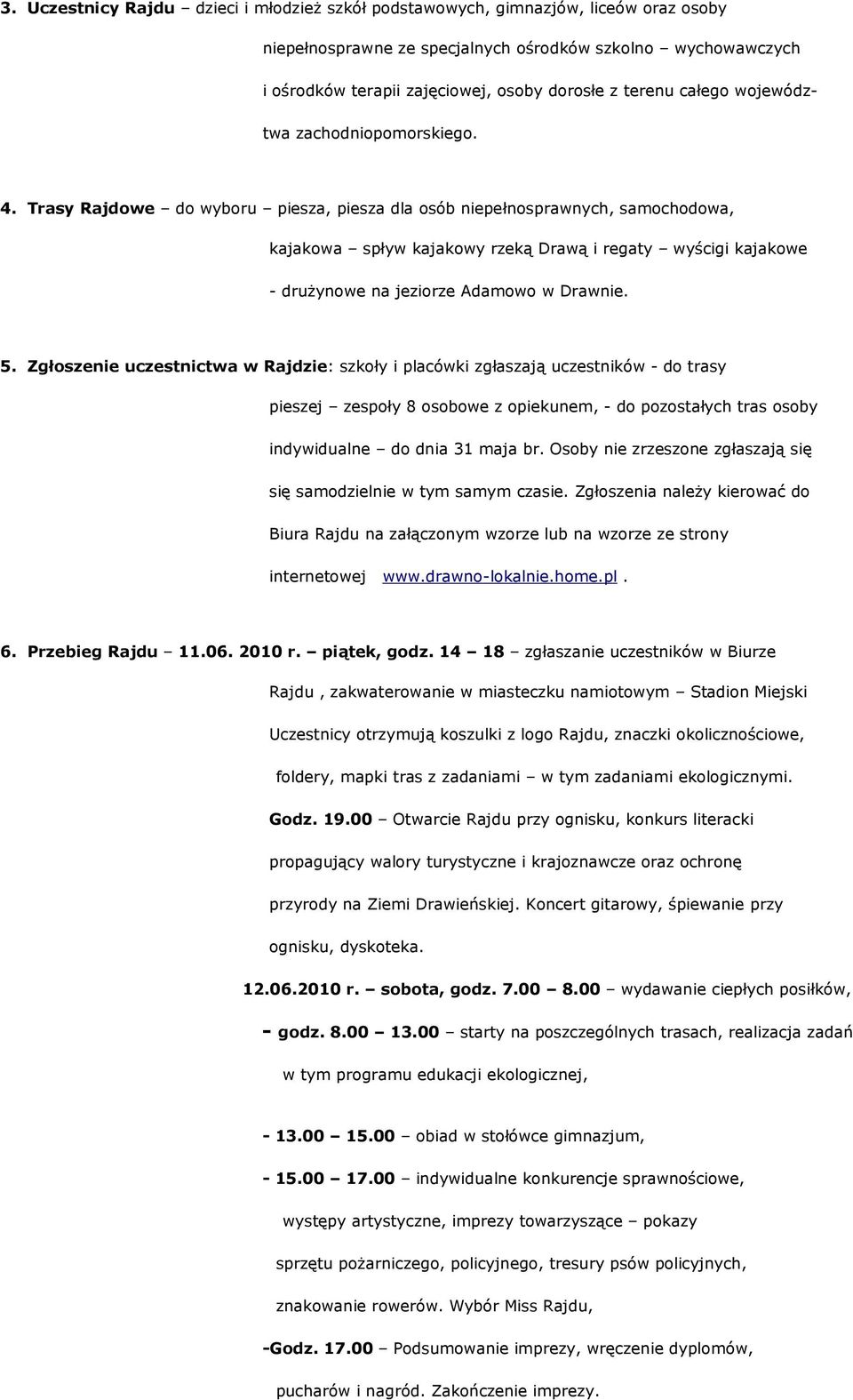 3. Uczestnicy Rajdu – dzieci i młodzież szkół podstawowych, gimnazjów, liceów oraz osoby niepełnosprawne ze specjalnych ośrodków szkolno – wychowawczych i ośrodków terapii zajęciowej, osoby dorosłe z terenu całego województwa zachodniopomorskiego.

4. Trasy Rajdowe – do wyboru – piesza, piesza dla osób niepełnosprawnych, samochodowa, kajakowa – spływ kajakowy rzeką Drawą i regaty – wyścigi kajakowe - drużynowe na jeziorze Adamowo w Drawnie.

5. Zgłoszenie uczestnictwa w Rajdzie: szkoły i placówki zgłaszają uczestników - do trasy pieszej – zespoły 8 osobowe z opiekunem, - do pozostałych tras osoby indywidualne – do dnia 31 maja br. Osoby nie zrzeszone zgłaszają się się samodzielnie w tym samym czasie. Zgłoszenia należy kierować do Biura Rajdu na załączonym wzorze lub na wzorze ze strony internetowej www.drawno-lokalnie.home.pl .

6. Przebieg Rajdu – 11.06. 2010 r. – piątek, godz. 14 – 18 – zgłaszanie uczestników w Biurze Rajdu , zakwaterowanie w miasteczku namiotowym – Stadion Miejski Uczestnicy otrzymują koszulki z logo Rajdu, znaczki okolicznościowe, foldery, mapki tras z zadaniami – w tym zadaniami ekologicznymi.

Godz. 19.00 – Otwarcie Rajdu przy ognisku, konkurs literacki propagujący walory turystyczne i krajoznawcze oraz ochronę przyrody na Ziemi Drawieńskiej. Koncert gitarowy, śpiewanie przy ognisku, dyskoteka.

12.06.2010 r. – sobota, godz. 7.00 – 8.00 – wydawanie ciepłych posiłków,

- godz. 8.00 – 13.00 – starty na poszczególnych trasach, realizacja zadań w tym programu edukacji ekologicznej,

- 13.00 – 15.00 – obiad w stołówce gimnazjum,

- 15.00 – 17.00 – indywidualne konkurencje sprawnościowe, występy artystyczne, imprezy towarzyszące – pokazy sprzętu pożarniczego, policyjnego, tresury psów policyjnych, znakowanie rowerów. Wybór Miss Rajdu,

-Godz. 17.00 – Podsumowanie imprezy, wręczenie dyplomów, pucharów i nagród. Zakończenie imprezy.